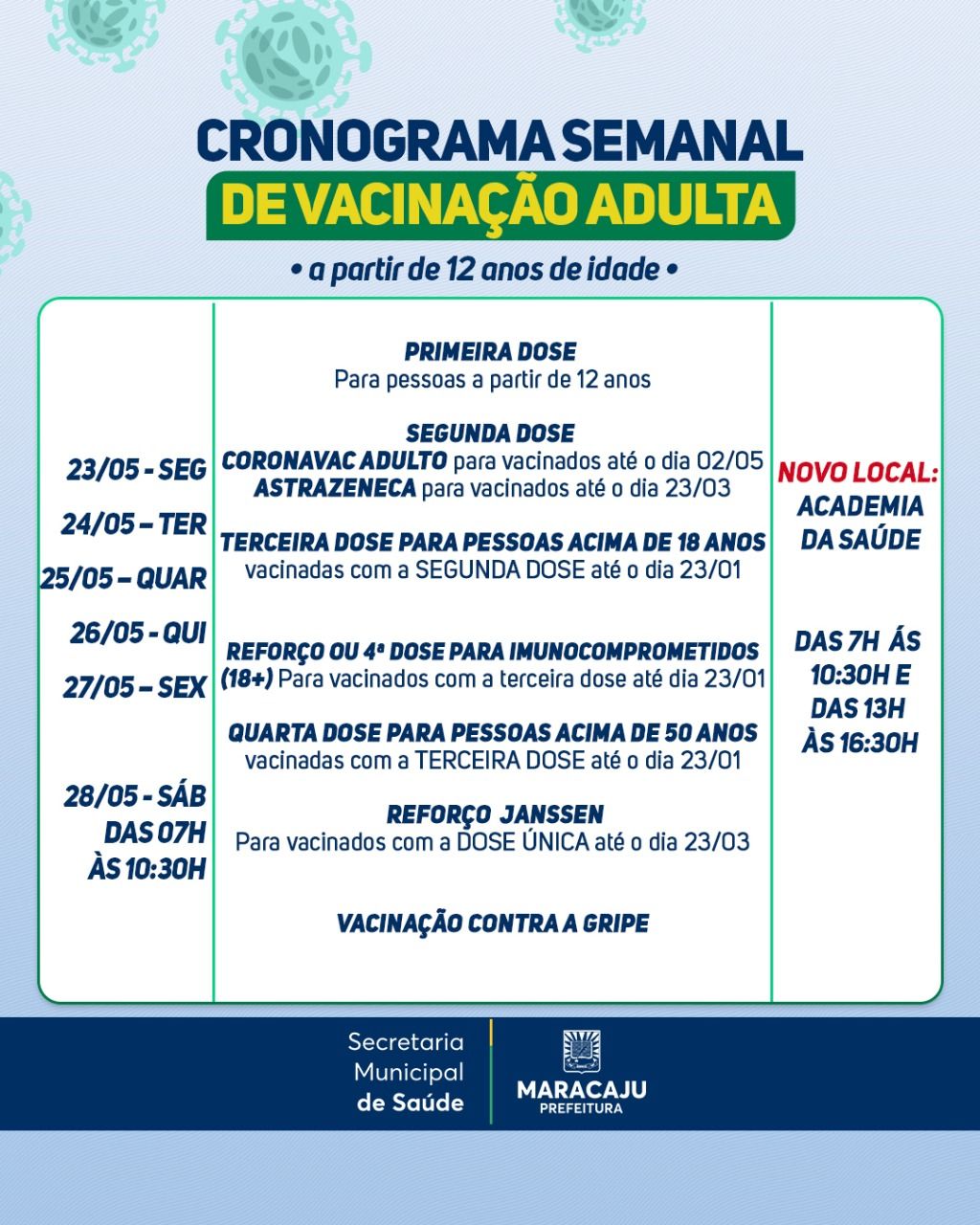 CRONOGRAMA SEMANAL
DE VACINAÇÃO ADULTA

• a partir de 12 anos de idade •

23/05 - SEG
24/05 – TER
25/05 – QUAR
26/05 - QUI
27/05 – SEX

28/05 - SÁB
DAS 07H
ÀS 10:30H

PRIMEIRA DOSE
Para pessoas a partir de 12 anos

SEGUNDA DOSE
CORONAVAC ADULTO para vacinados até o dia 02/05
ASTRAZENECA para vacinados até o dia 23/03

TERCEIRA DOSE PARA PESSOAS ACIMA DE 18 ANOS
vacinadas com a SEGUNDA DOSE até o dia 23/01

REFORÇO OU 4ª DOSE PARA IMUNOCOMPROMETIDOS (18+) Para vacinados com a terceira dose até dia 23/01

QUARTA DOSE PARA PESSOAS ACIMA DE 50 ANOS
vacinadas com a TERCEIRA DOSE até o dia 23/01

REFORÇO JANSSEN
Para vacinados com a DOSE ÚNICA até o dia 23/03

VACINAÇÃO CONTRA A GRIPE

NOVO LOCAL:
ACADEMIA
DA SAÚDE

DAS 7H ÁS
10:30H E
DAS 13H
ÀS 16:30H

Secretaria
Municipal
de Saúde

MARACAJU
PREFEITURA